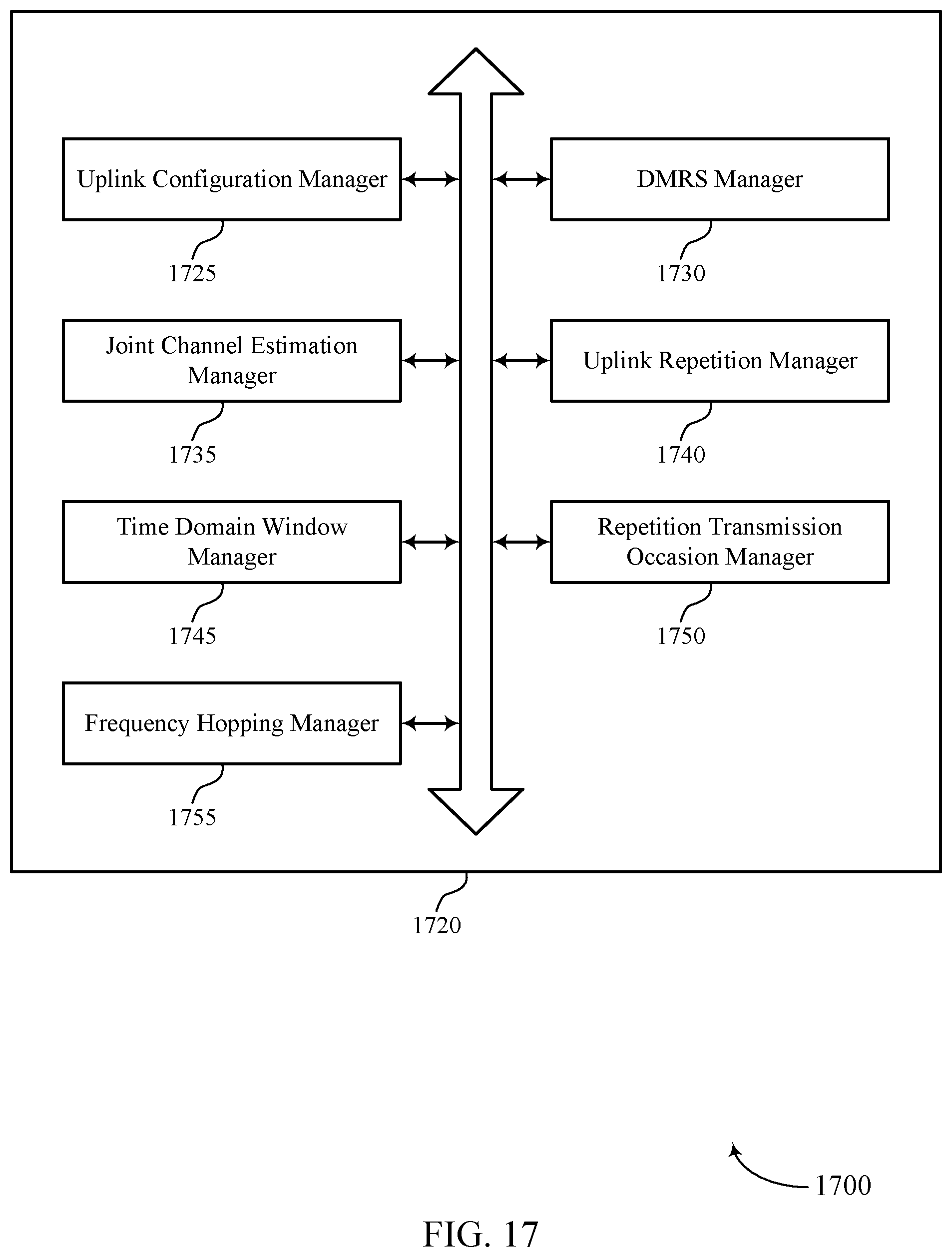 Uplink Configuration Manager

1725

DMRS Manager

1730

Joint Channel Estimation Manager

1735

Uplink Repetition Manager

1740

Time Domain Window Manager

1745

Repetition Transmission Occasion Manager

1750

Frequency Hopping Manager

1755

1720

1700

FIG. 17